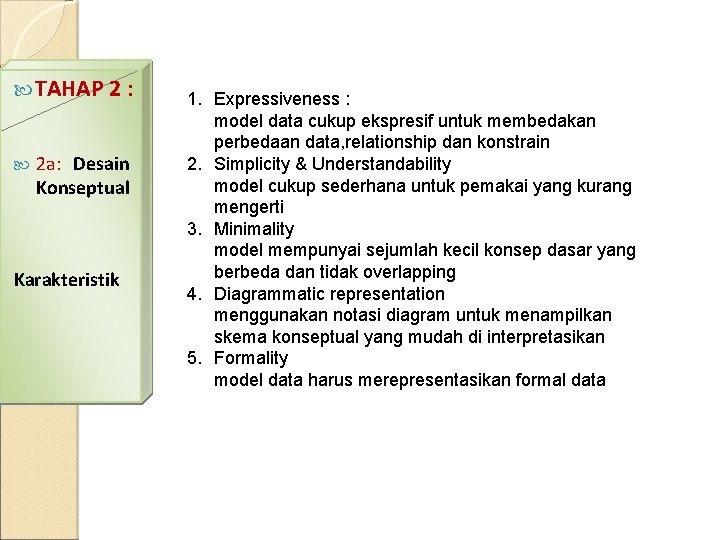 TAHAP 2 :

2a: Desain Konseptual

Karakteristik

1. Expressiveness :
model data cukup ekspresif untuk membedakan perbedaan data,relationship dan konstrain
2. Simplicity & Understandability
model cukup sederhana untuk pemakai yang kurang mengerti
3. Minimality
model mempunyai sejumlah kecil konsep dasar yang berbeda dan tidak overlapping
4. Diagrammatic representation
menggunakan notasi diagram untuk menampilkan skema konseptual yang mudah di interpretasikan
5. Formality
model data harus merepresentasikan formal data